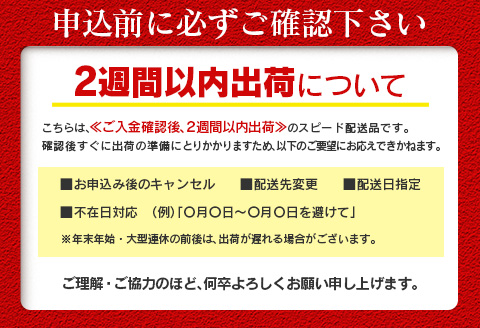 申込前に必ずご確認下さい

2週間以内出荷について

こちらは、≪ご入金確認後、2週間以内出荷≫のスピード配送品です。
確認後すぐに出荷の準備にとりかかりますため、以下のご要望にお応えできかねます。

■お申込み後のキャンセル　■配送先変更　■配送日指定

■不在日対応　(例)「〇月〇日～〇月〇日を避けて」

※年末年始・大型連休の前後は、出荷が遅れる場合がございます。

ご理解・ご協力のほど、何卒よろしくお願い申し上げます。